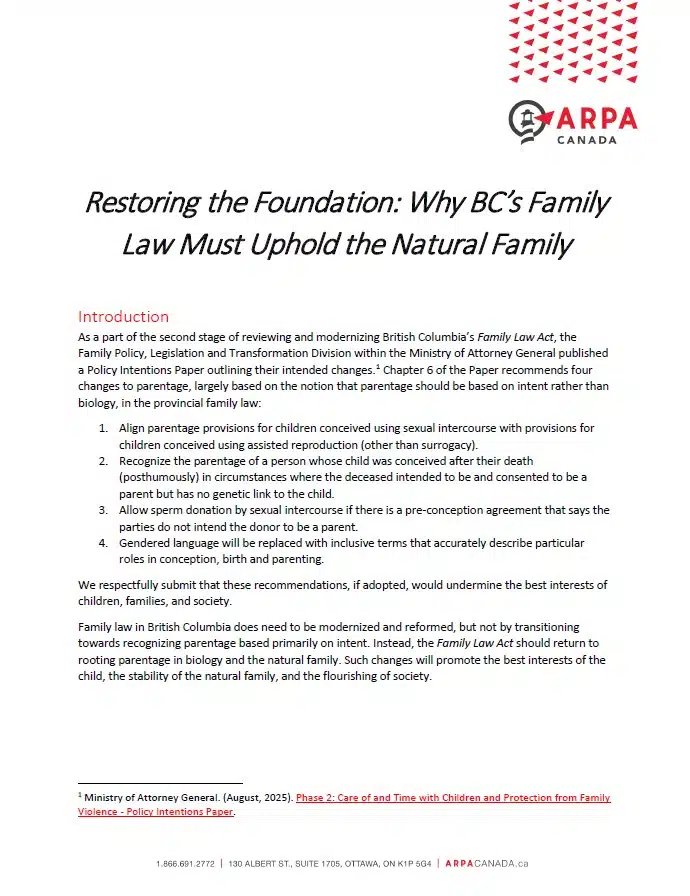 ARPA
CANADA

Restoring the Foundation: Why BC's Family Law Must Uphold the Natural Family

Introduction

As a part of the second stage of reviewing and modernizing British Columbia's Family Law Act, the Family Policy, Legislation and Transformation Division within the Ministry of Attorney General published a Policy Intentions Paper outlining their intended changes.$^1$ Chapter 6 of the Paper recommends four changes to parentage, largely based on the notion that parentage should be based on intent rather than biology, in the provincial family law:

1. Align parentage provisions for children conceived using sexual intercourse with provisions for children conceived using assisted reproduction (other than surrogacy).
2. Recognize the parentage of a person whose child was conceived after their death (posthumously) in circumstances where the deceased intended to be and consented to be a parent but has no genetic link to the child.
3. Allow sperm donation by sexual intercourse if there is a pre-conception agreement that says the parties do not intend the donor to be a parent.
4. Gendered language will be replaced with inclusive terms that accurately describe particular roles in conception, birth and parenting.

We respectfully submit that these recommendations, if adopted, would undermine the best interests of children, families, and society.

Family law in British Columbia does need to be modernized and reformed, but not by transitioning towards recognizing parentage based primarily on intent. Instead, the Family Law Act should return to rooting parentage in biology and the natural family. Such changes will promote the best interests of the child, the stability of the natural family, and the flourishing of society.

$^1$ Ministry of Attorney General. (August, 2025). Phase 2: Care of and Time with Children and Protection from Family Violence - Policy Intentions Paper.

1.866.691.2772 | 130 ALBERT ST., SUITE 1705, OTTAWA, ON K1P 5G4 | ARPACANADA.ca